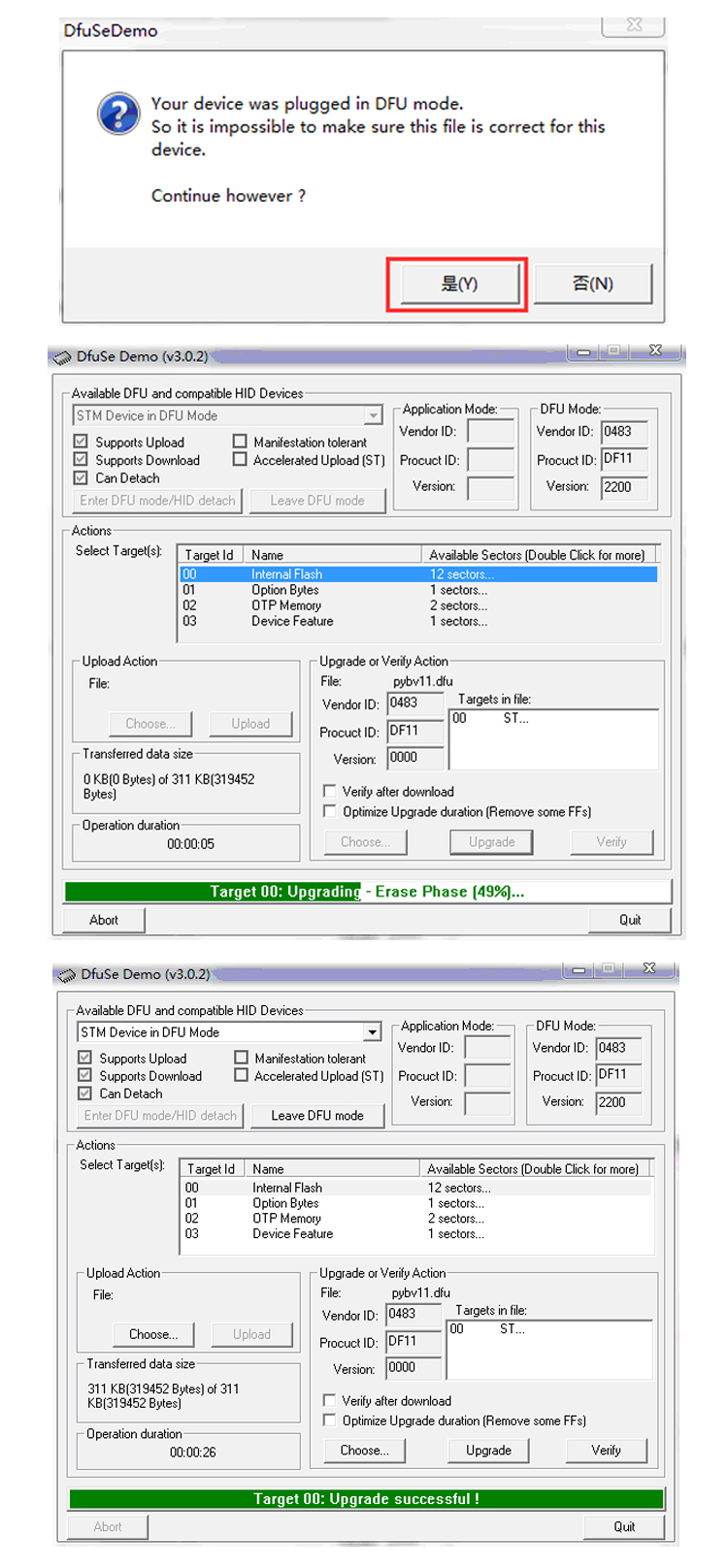 DfuSeDemo

Your device was plugged in DFU mode.
So it is impossible to make sure this file is correct for this device.

Continue however ?

是(Y)

否(N)

DfuSe Demo (v3.0.2)

Available DFU and compatible HID Devices
STM Device in DFU Mode
Supports Upload
Supports Download
Can Detach
Manifestation tolerant
Accelerated Upload (ST)
Enter DFU mode/HID detach
Leave DFU mode
Application Mode:
Vendor ID:
Procuct ID:
Version:
DFU Mode:
Vendor ID: 0483
Procuct ID: DF11
Version: 2200

Actions
Select Target(s):

| Target Id | Name | Available Sectors (Double Click for more) |
|---|---|---|
| 00 | Internal Flash | 12 sectors... |
| 01 | Option Bytes | 1 sectors... |
| 02 | OTP Memory | 2 sectors... |
| 03 | Device Feature | 1 sectors... |

Upload Action
File:
Choose...
Upload
Transferred data size
0 KB(0 Bytes) of 311 KB(319452 Bytes)
Operation duration
00:00:05

Upgrade or Verify Action
File: pybv11.dfu
Vendor ID: 0483
Procuct ID: DF11
Version: 0000
Targets in file:
00 ST...
Verify after download
Optimize Upgrade duration (Remove some FFs)
Choose...
Upgrade
Verify

Target 00: Upgrading - Erase Phase (49%)...

Abort
Quit

DfuSe Demo (v3.0.2)

Available DFU and compatible HID Devices
STM Device in DFU Mode
Supports Upload
Supports Download
Can Detach
Manifestation tolerant
Accelerated Upload (ST)
Enter DFU mode/HID detach
Leave DFU mode
Application Mode:
Vendor ID:
Procuct ID:
Version:
DFU Mode:
Vendor ID: 0483
Procuct ID: DF11
Version: 2200

Actions
Select Target(s):

| Target Id | Name | Available Sectors (Double Click for more) |
|---|---|---|
| 00 | Internal Flash | 12 sectors... |
| 01 | Option Bytes | 1 sectors... |
| 02 | OTP Memory | 2 sectors... |
| 03 | Device Feature | 1 sectors... |

Upload Action
File:
Choose...
Upload
Transferred data size
311 KB(319452 Bytes) of 311 KB(319452 Bytes)
Operation duration
00:00:26

Upgrade or Verify Action
File: pybv11.dfu
Vendor ID: 0483
Procuct ID: DF11
Version: 0000
Targets in file:
00 ST...
Verify after download
Optimize Upgrade duration (Remove some FFs)
Choose...
Upgrade
Verify

Target 00: Upgrade successful !

Abort
Quit